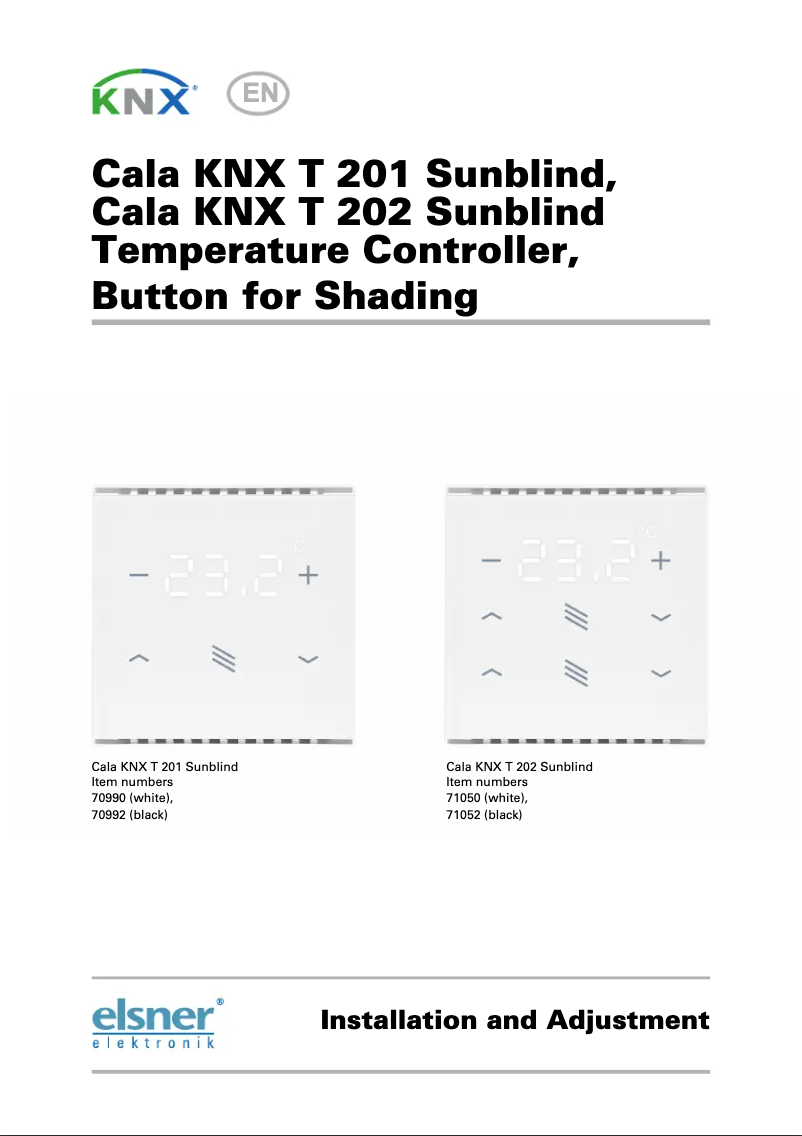 KNX® EN

Cala KNX T 201 Sunblind,
Cala KNX T 202 Sunblind
Temperature Controller,
Button for Shading

− 23.2 °C +

− 23.2 °C +

Cala KNX T 201 Sunblind
Item numbers
70990 (white),
70992 (black)

Cala KNX T 202 Sunblind
Item numbers
71050 (white),
71052 (black)

elsner® elektronik

Installation and Adjustment